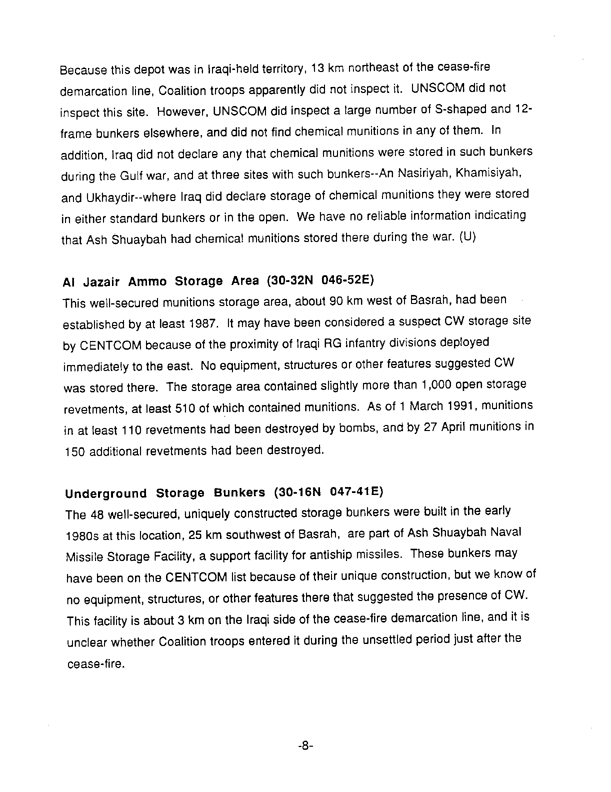 Because this depot was in Iraqi-held territory, 13 km northeast of the cease-fire demarcation line, Coalition troops apparently did not inspect it. UNSCOM did not inspect this site. However, UNSCOM did inspect a large number of S-shaped and 12-frame bunkers elsewhere, and did not find chemical munitions in any of them. In addition, Iraq did not declare any that chemical munitions were stored in such bunkers during the Gulf war, and at three sites with such bunkers--An Nasiriyah, Khamisiyah, and Ukhaydir--where Iraq did declare storage of chemical munitions they were stored in either standard bunkers or in the open. We have no reliable information indicating that Ash Shuaybah had chemical munitions stored there during the war. (U)

Al Jazair Ammo Storage Area (30-32N 046-52E)
This well-secured munitions storage area, about 90 km west of Basrah, had been established by at least 1987. It may have been considered a suspect CW storage site by CENTCOM because of the proximity of Iraqi RG infantry divisions deployed immediately to the east. No equipment, structures or other features suggested CW was stored there. The storage area contained slightly more than 1,000 open storage revetments, at least 510 of which contained munitions. As of 1 March 1991, munitions in at least 110 revetments had been destroyed by bombs, and by 27 April munitions in 150 additional revetments had been destroyed.

Underground Storage Bunkers (30-16N 047-41E)
The 48 well-secured, uniquely constructed storage bunkers were built in the early 1980s at this location, 25 km southwest of Basrah, are part of Ash Shuaybah Naval Missile Storage Facility, a support facility for antiship missiles. These bunkers may have been on the CENTCOM list because of their unique construction, but we know of no equipment, structures, or other features there that suggested the presence of CW. This facility is about 3 km on the Iraqi side of the cease-fire demarcation line, and it is unclear whether Coalition troops entered it during the unsettled period just after the cease-fire.

-8-